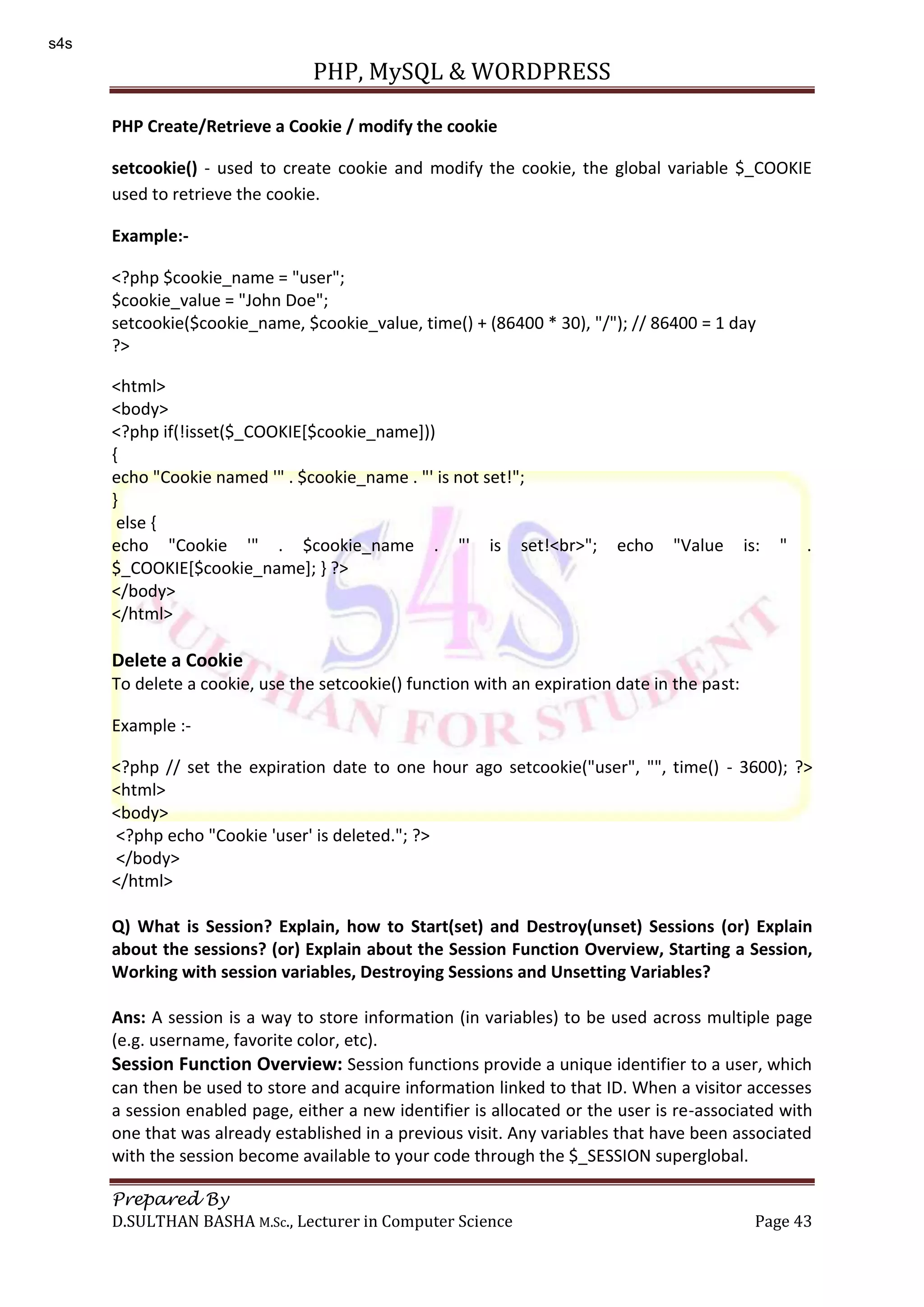 s4s

PHP, MySQL & WORDPRESS

PHP Create/Retrieve a Cookie / modify the cookie

setcookie() - used to create cookie and modify the cookie, the global variable $_COOKIE used to retrieve the cookie.

Example:-

<?php $cookie_name = "user";
$cookie_value = "John Doe";
setcookie($cookie_name, $cookie_value, time() + (86400 * 30), "/"); // 86400 = 1 day
?>

<html>
<body>
<?php if(!isset($_COOKIE[$cookie_name]))
{
echo "Cookie named '" . $cookie_name . "' is not set!";
}
else {
echo "Cookie '" . $cookie_name . "' is set!<br>"; echo "Value is: " . $_COOKIE[$cookie_name]; } ?>
</body>
</html>

Delete a Cookie
To delete a cookie, use the setcookie() function with an expiration date in the past:

Example :-

<?php // set the expiration date to one hour ago setcookie("user", "", time() - 3600); ?>
<html>
<body>
<?php echo "Cookie 'user' is deleted."; ?>
</body>
</html>

Q) What is Session? Explain, how to Start(set) and Destroy(unset) Sessions (or) Explain about the sessions? (or) Explain about the Session Function Overview, Starting a Session, Working with session variables, Destroying Sessions and Unsetting Variables?

Ans: A session is a way to store information (in variables) to be used across multiple page (e.g. username, favorite color, etc).
Session Function Overview: Session functions provide a unique identifier to a user, which can then be used to store and acquire information linked to that ID. When a visitor accesses a session enabled page, either a new identifier is allocated or the user is re-associated with one that was already established in a previous visit. Any variables that have been associated with the session become available to your code through the $_SESSION superglobal.

S4S SULTHAN FOR STUDENT

Prepared By
D.SULTHAN BASHA M.Sc., Lecturer in Computer Science Page 43